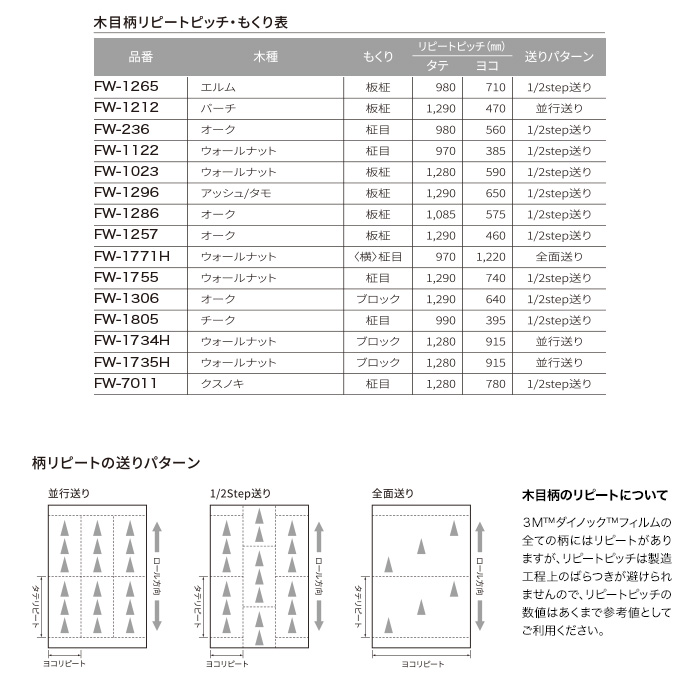 木目柄リピートピッチ・もくり表

| 品番 | 木種 | もくり | リピートピッチ(mm) タテ | リピートピッチ(mm) ヨコ | 送りパターン |
|---|---|---|---|---|---|
| FW-1265 | エルム | 板柾 | 980 | 710 | 1/2step送り |
| FW-1212 | バーチ | 板柾 | 1,290 | 470 | 並行送り |
| FW-236 | オーク | 柾目 | 980 | 560 | 1/2step送り |
| FW-1122 | ウォールナット | 柾目 | 970 | 385 | 1/2step送り |
| FW-1023 | ウォールナット | 板柾 | 1,280 | 590 | 1/2step送り |
| FW-1296 | アッシュ/タモ | 板柾 | 1,290 | 650 | 1/2step送り |
| FW-1286 | オーク | 板柾 | 1,085 | 575 | 1/2step送り |
| FW-1257 | オーク | 板柾 | 1,290 | 460 | 1/2step送り |
| FW-1771H | ウォールナット | 〈横〉柾目 | 970 | 1,220 | 全面送り |
| FW-1755 | ウォールナット | 柾目 | 1,290 | 740 | 1/2step送り |
| FW-1306 | オーク | ブロック | 1,290 | 640 | 1/2step送り |
| FW-1805 | チーク | 柾目 | 990 | 395 | 1/2step送り |
| FW-1734H | ウォールナット | ブロック | 1,280 | 915 | 並行送り |
| FW-1735H | ウォールナット | ブロック | 1,280 | 915 | 並行送り |
| FW-7011 | クスノキ | 柾目 | 1,280 | 780 | 1/2step送り |

柄リピートの送りパターン

並行送り
タテリピート
ロール方向
ヨコリピート

1/2Step送り
タテリピート
ロール方向
ヨコリピート

全面送り
タテリピート
ロール方向
ヨコリピート

木目柄のリピートについて

3M™ダイノック™フィルムの全ての柄にはリピートがありますが、リピートピッチは製造工程上のばらつきが避けられませんので、リピートピッチの数値はあくまで参考値としてご利用ください。